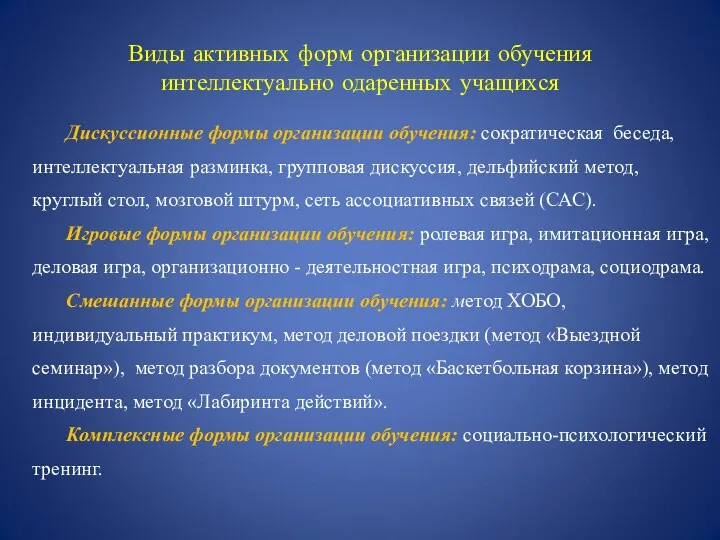 Виды активных форм организации обучения интеллектуально одаренных учащихся

Дискуссионные формы организации обучения: сократическая беседа, интеллектуальная разминка, групповая дискуссия, дельфийский метод, круглый стол, мозговой штурм, сеть ассоциативных связей (САС).

Игровые формы организации обучения: ролевая игра, имитационная игра, деловая игра, организационно - деятельностная игра, психодрама, социодрама.

Смешанные формы организации обучения: метод ХОБО, индивидуальный практикум, метод деловой поездки (метод «Выездной семинар»), метод разбора документов (метод «Баскетбольная корзина»), метод инцидента, метод «Лабиринта действий».

Комплексные формы организации обучения: социально-психологический тренинг.